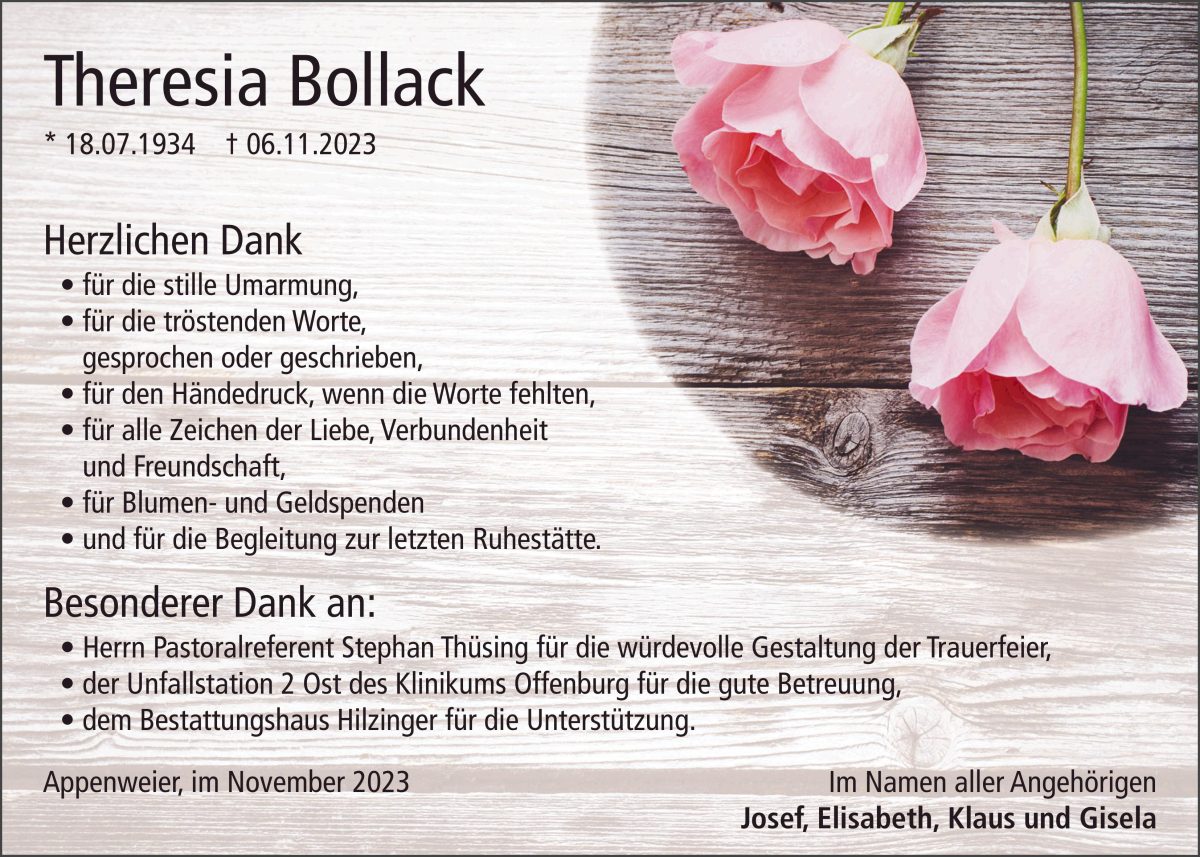 Theresia Bollack

* 18.07.1934 † 06.11.2023

Herzlichen Dank

• für die stille Umarmung,
• für die tröstenden Worte, gesprochen oder geschrieben,
• für den Händedruck, wenn die Worte fehlten,
• für alle Zeichen der Liebe, Verbundenheit und Freundschaft,
• für Blumen- und Geldspenden
• und für die Begleitung zur letzten Ruhestätte.

Besonderer Dank an:

• Herrn Pastoralreferent Stephan Thüsing für die würdevolle Gestaltung der Trauerfeier,
• der Unfallstation 2 Ost des Klinikums Offenburg für die gute Betreuung,
• dem Bestattungshaus Hilzinger für die Unterstützung.

Appenweier, im November 2023

Im Namen aller Angehörigen
Josef, Elisabeth, Klaus und Gisela